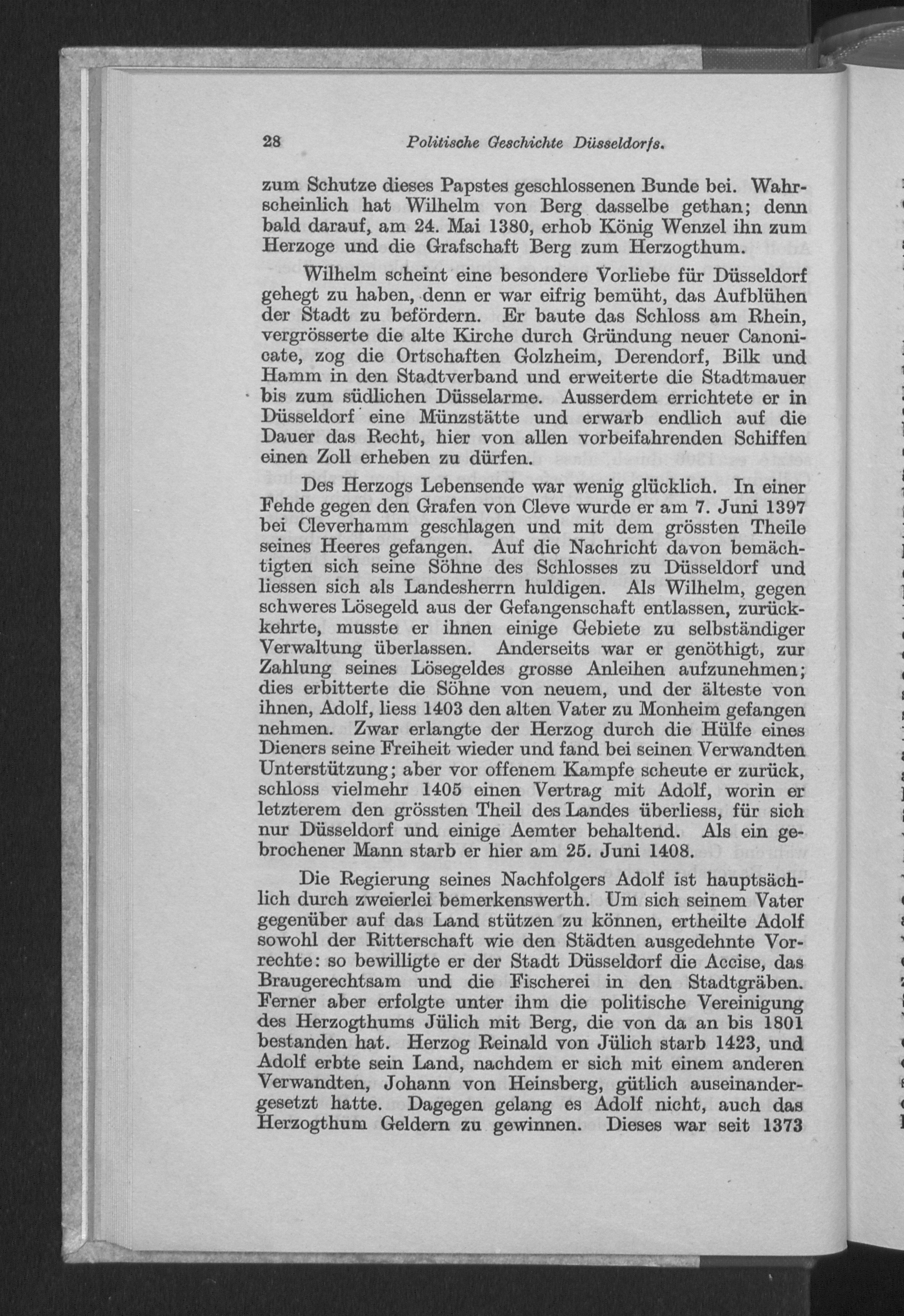 28 Politische Geschichte Düsseldorfs.

zum Schutze dieses Papstes geschlossenen Bunde bei. Wahrscheinlich hat Wilhelm von Berg dasselbe gethan; denn bald darauf, am 24. Mai 1380, erhob König Wenzel ihn zum Herzoge und die Grafschaft Berg zum Herzogthum.

Wilhelm scheint eine besondere Vorliebe für Düsseldorf gehegt zu haben, denn er war eifrig bemüht, das Aufblühen der Stadt zu befördern. Er baute das Schloss am Rhein, vergrösserte die alte Kirche durch Gründung neuer Canonicate, zog die Ortschaften Golzheim, Derendorf, Bilk und Hamm in den Stadtverband und erweiterte die Stadtmauer bis zum südlichen Düsselarme. Ausserdem errichtete er in Düsseldorf eine Münzstätte und erwarb endlich auf die Dauer das Recht, hier von allen vorbeifahrenden Schiffen einen Zoll erheben zu dürfen.

Des Herzogs Lebensende war wenig glücklich. In einer Fehde gegen den Grafen von Cleve wurde er am 7. Juni 1397 bei Cleverhamm geschlagen und mit dem grössten Theile seines Heeres gefangen. Auf die Nachricht davon bemächtigten sich seine Söhne des Schlosses zu Düsseldorf und liessen sich als Landesherrn huldigen. Als Wilhelm, gegen schweres Lösegeld aus der Gefangenschaft entlassen, zurückkehrte, musste er ihnen einige Gebiete zu selbständiger Verwaltung überlassen. Anderseits war er genöthigt, zur Zahlung seines Lösegeldes grosse Anleihen aufzunehmen; dies erbitterte die Söhne von neuem, und der älteste von ihnen, Adolf, liess 1403 den alten Vater zu Monheim gefangen nehmen. Zwar erlangte der Herzog durch die Hülfe eines Dieners seine Freiheit wieder und fand bei seinen Verwandten Unterstützung; aber vor offenem Kampfe scheute er zurück, schloss vielmehr 1405 einen Vertrag mit Adolf, worin er letzterem den grössten Theil des Landes überliess, für sich nur Düsseldorf und einige Aemter behaltend. Als ein gebrochener Mann starb er hier am 25. Juni 1408.

Die Regierung seines Nachfolgers Adolf ist hauptsächlich durch zweierlei bemerkenswerth. Um sich seinem Vater gegenüber auf das Land stützen zu können, ertheilte Adolf sowohl der Ritterschaft wie den Städten ausgedehnte Vorrechte: so bewilligte er der Stadt Düsseldorf die Accise, das Braugerechtsam und die Fischerei in den Stadtgräben. Ferner aber erfolgte unter ihm die politische Vereinigung des Herzogthums Jülich mit Berg, die von da an bis 1801 bestanden hat. Herzog Reinald von Jülich starb 1423, und Adolf erbte sein Land, nachdem er sich mit einem anderen Verwandten, Johann von Heinsberg, gütlich auseinandergesetzt hatte. Dagegen gelang es Adolf nicht, auch das Herzogthum Geldern zu gewinnen. Dieses war seit 1373